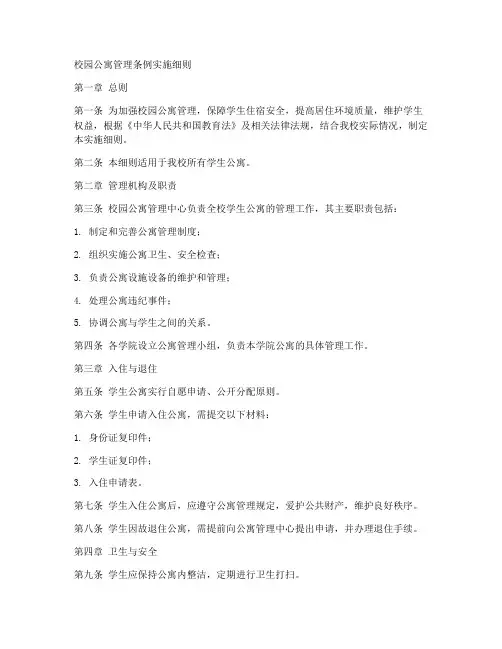 校园公寓管理条例实施细则

第一章 总则

第一条 为加强校园公寓管理，保障学生住宿安全，提高居住环境质量，维护学生权益，根据《中华人民共和国教育法》及相关法律法规，结合我校实际情况，制定本实施细则。

第二条 本细则适用于我校所有学生公寓。

第二章 管理机构及职责

第三条 校园公寓管理中心负责全校学生公寓的管理工作，其主要职责包括：

1. 制定和完善公寓管理制度；

2. 组织实施公寓卫生、安全检查；

3. 负责公寓设施设备的维护和管理；

4. 处理公寓违纪事件；

5. 协调公寓与学生之间的关系。

第四条 各学院设立公寓管理小组，负责本学院公寓的具体管理工作。

第三章 入住与退住

第五条 学生公寓实行自愿申请、公开分配原则。

第六条 学生申请入住公寓，需提交以下材料：

1. 身份证复印件；

2. 学生证复印件；

3. 入住申请表。

第七条 学生入住公寓后，应遵守公寓管理规定，爱护公共财产，维护良好秩序。

第八条 学生因故退住公寓，需提前向公寓管理中心提出申请，并办理退住手续。

第四章 卫生与安全

第九条 学生应保持公寓内整洁，定期进行卫生打扫。